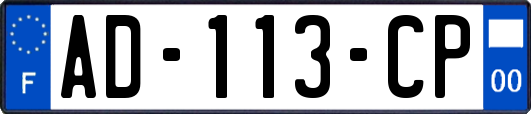 F
AD-113-CP
00